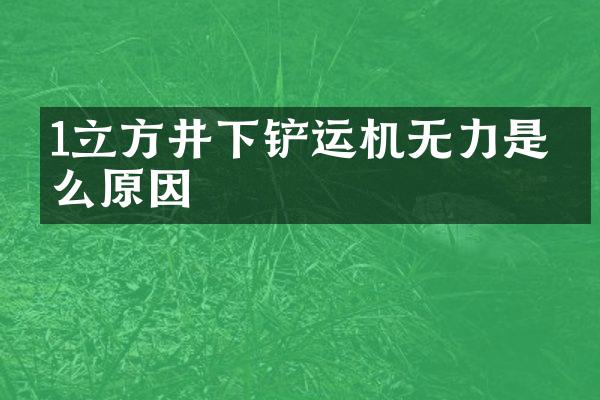 1立方井下铲运机无力是么原因